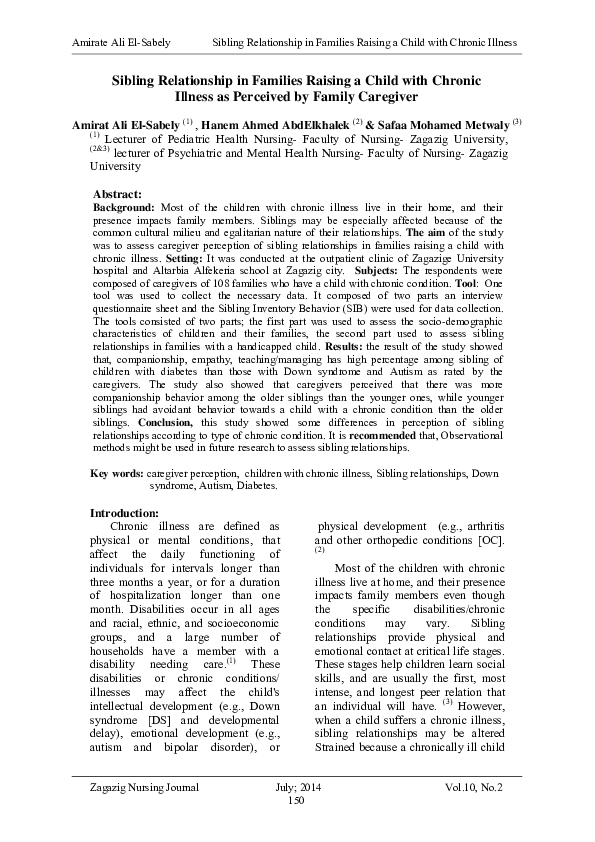 Amirate Ali El-Sabely Sibling Relationship in Families Raising a Child with Chronic Illness

Sibling Relationship in Families Raising a Child with Chronic Illness as Perceived by Family Caregiver

Amirat Ali El-Sabely $^{(1)}$ , Hanem Ahmed AbdElkhalek $^{(2)}$ & Safaa Mohamed Metwaly $^{(3)}$
$^{(1)}$ Lecturer of Pediatric Health Nursing- Faculty of Nursing- Zagazig University, $^{(2\&3)}$ lecturer of Psychiatric and Mental Health Nursing- Faculty of Nursing- Zagazig University

Abstract:
Background: Most of the children with chronic illness live in their home, and their presence impacts family members. Siblings may be especially affected because of the common cultural milieu and egalitarian nature of their relationships. The aim of the study was to assess caregiver perception of sibling relationships in families raising a child with chronic illness. Setting: It was conducted at the outpatient clinic of Zagazige University hospital and Altarbia Alfekeria school at Zagazig city. Subjects: The respondents were composed of caregivers of 108 families who have a child with chronic condition. Tool: One tool was used to collect the necessary data. It composed of two parts an interview questionnaire sheet and the Sibling Inventory Behavior (SIB) were used for data collection. The tools consisted of two parts; the first part was used to assess the socio-demographic characteristics of children and their families, the second part used to assess sibling relationships in families with a handicapped child. Results: the result of the study showed that, companionship, empathy, teaching/managing has high percentage among sibling of children with diabetes than those with Down syndrome and Autism as rated by the caregivers. The study also showed that caregivers perceived that there was more companionship behavior among the older siblings than the younger ones, while younger siblings had avoidant behavior towards a child with a chronic condition than the older siblings. Conclusion, this study showed some differences in perception of sibling relationships according to type of chronic condition. It is recommended that, Observational methods might be used in future research to assess sibling relationships.

Key words: caregiver perception, children with chronic illness, Sibling relationships, Down syndrome, Autism, Diabetes.

Introduction:
Chronic illness are defined as physical or mental conditions, that affect the daily functioning of individuals for intervals longer than three months a year, or for a duration of hospitalization longer than one month. Disabilities occur in all ages and racial, ethnic, and socioeconomic groups, and a large number of households have a member with a disability needing care.$^{(1)}$ These disabilities or chronic conditions/ illnesses may affect the child's intellectual development (e.g., Down syndrome [DS] and developmental delay), emotional development (e.g., autism and bipolar disorder), or physical development (e.g., arthritis and other orthopedic conditions [OC]. $^{(2)}$

Most of the children with chronic illness live at home, and their presence impacts family members even though the specific disabilities/chronic conditions may vary. Sibling relationships provide physical and emotional contact at critical life stages. These stages help children learn social skills, and are usually the first, most intense, and longest peer relation that an individual will have. $^{(3)}$ However, when a child suffers a chronic illness, sibling relationships may be altered Strained because a chronically ill child

Zagazig Nursing Journal July; 2014 Vol.10, No.2
150